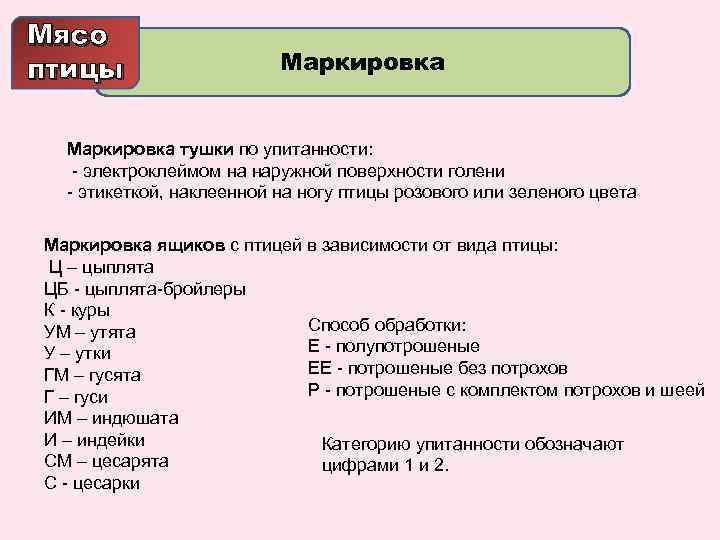 Мясо птицы

Маркировка

Маркировка тушки по упитанности:
- электроклеймом на наружной поверхности голени
- этикеткой, наклеенной на ногу птицы розового или зеленого цвета

Маркировка ящиков с птицей в зависимости от вида птицы:
Ц – цыплята
ЦБ - цыплята-бройлеры
К - куры
УМ – утята
У – утки
ГМ – гусята
Г – гуси
ИМ – индюшата
И – индейки
СМ – цесарята
С - цесарки

Способ обработки:
Е - полупотрошеные
ЕЕ - потрошеные без потрохов
Р - потрошеные с комплектом потрохов и шеей

Категорию упитанности обозначают цифрами 1 и 2.